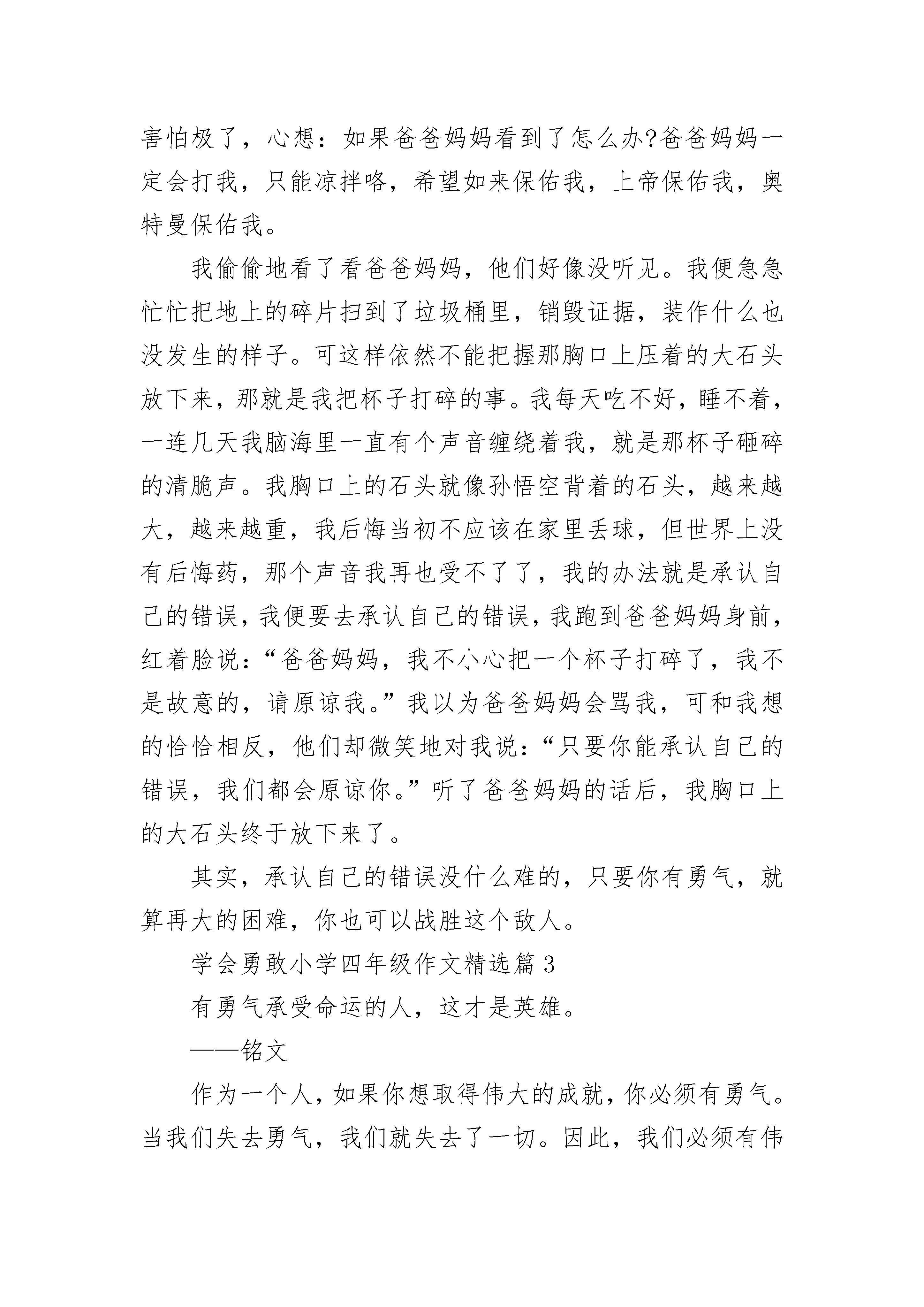 害怕极了，心想：如果爸爸妈妈看到了怎么办?爸爸妈妈一定会打我，只能凉拌咯，希望如来保佑我，上帝保佑我，奥特曼保佑我。

我偷偷地看了看爸爸妈妈，他们好像没听见。我便急急忙忙把地上的碎片扫到了垃圾桶里，销毁证据，装作什么也没发生的样子。可这样依然不能把握那胸口上压着的大石头放下来，那就是我把杯子打碎的事。我每天吃不好，睡不着，一连几天我脑海里一直有个声音缠绕着我，就是那杯子砸碎的清脆声。我胸口上的石头就像孙悟空背着的石头，越来越大，越来越重，我后悔当初不应该在家里丢球，但世界上没有后悔药，那个声音我再也受不了了，我的办法就是承认自己的错误，我便要去承认自己的错误，我跑到爸爸妈妈身前，红着脸说：“爸爸妈妈，我不小心把一个杯子打碎了，我不是故意的，请原谅我。”我以为爸爸妈妈会骂我，可和我想的恰恰相反，他们却微笑地对我说：“只要你能承认自己的错误，我们都会原谅你。”听了爸爸妈妈的话后，我胸口上的大石头终于放下来了。

其实，承认自己的错误没什么难的，只要你有勇气，就算再大的困难，你也可以战胜这个敌人。

学会勇敢小学四年级作文精选篇 3

有勇气承受命运的人，这才是英雄。

——铭文

作为一个人，如果你想取得伟大的成就，你必须有勇气。当我们失去勇气，我们就失去了一切。因此，我们必须有伟